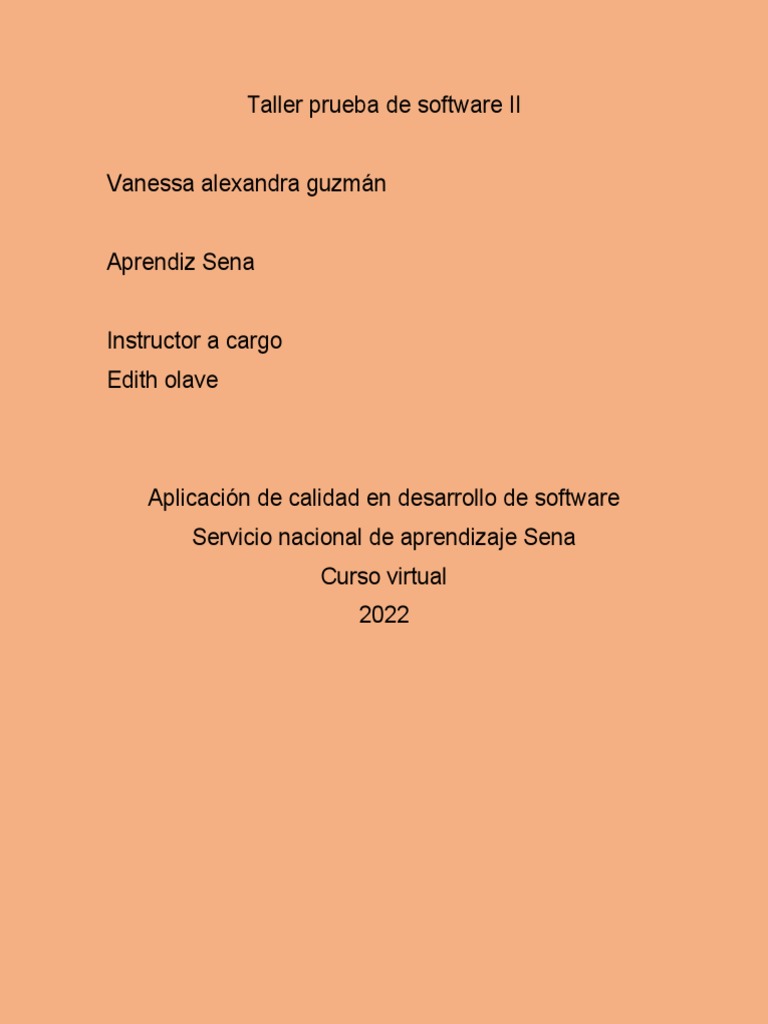 Taller prueba de software II

Vanessa alexandra guzmán

Aprendiz Sena

Instructor a cargo
Edith olave

Aplicación de calidad en desarrollo de software
Servicio nacional de aprendizaje Sena
Curso virtual
2022